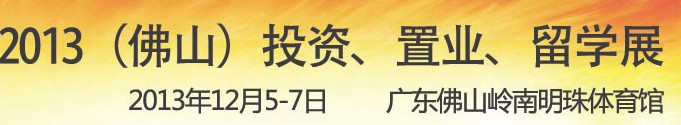 2013（佛山）投资、置业、留学展

2013年12月5-7日　广东佛山岭南明珠体育馆